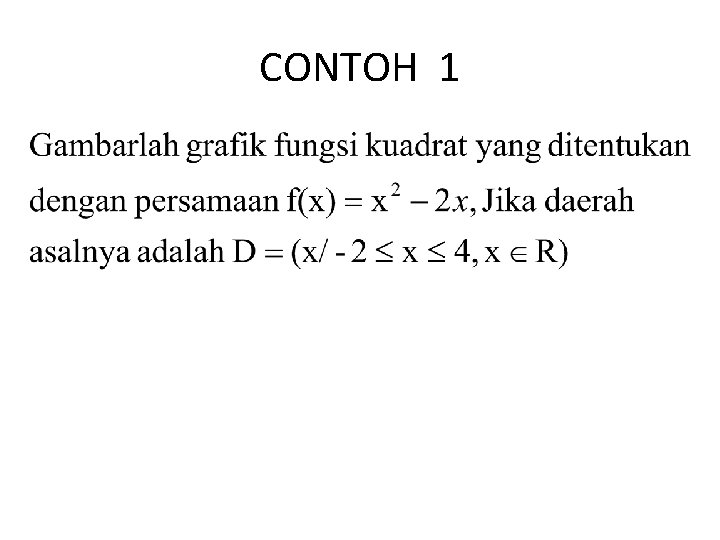 CONTOH 1

Gambarlah grafik fungsi kuadrat yang ditentukan dengan persamaan $f(x) = x^2 - 2x$, Jika daerah asalnya adalah $D = (x/ -2 \leq x \leq 4, x \in R)$